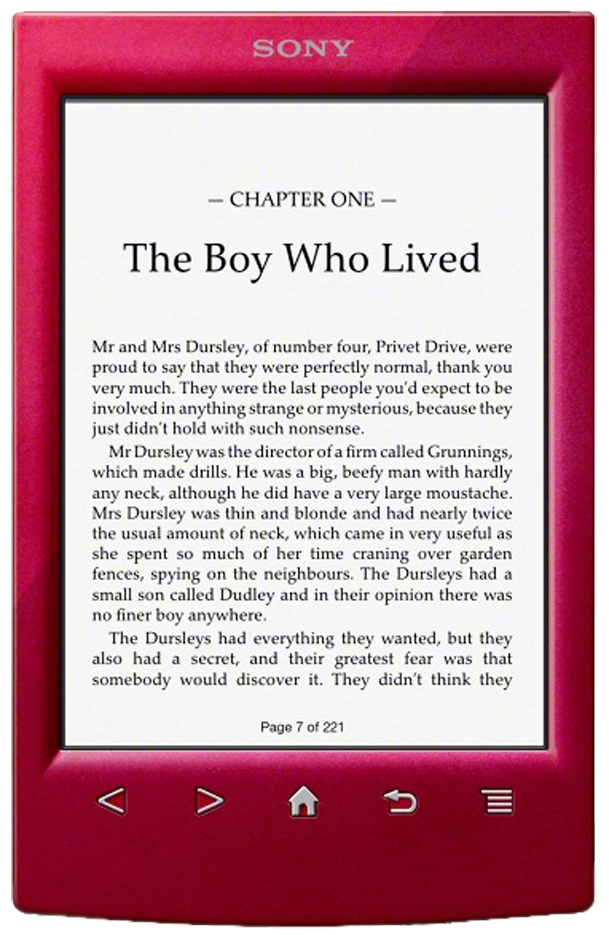 SONY

— CHAPTER ONE —

The Boy Who Lived

Mr and Mrs Dursley, of number four, Privet Drive, were proud to say that they were perfectly normal, thank you very much. They were the last people you'd expect to be involved in anything strange or mysterious, because they just didn't hold with such nonsense.

Mr Dursley was the director of a firm called Grunnings, which made drills. He was a big, beefy man with hardly any neck, although he did have a very large moustache. Mrs Dursley was thin and blonde and had nearly twice the usual amount of neck, which came in very useful as she spent so much of her time craning over garden fences, spying on the neighbours. The Dursleys had a small son called Dudley and in their opinion there was no finer boy anywhere.

The Dursleys had everything they wanted, but they also had a secret, and their greatest fear was that somebody would discover it. They didn't think they

Page 7 of 221